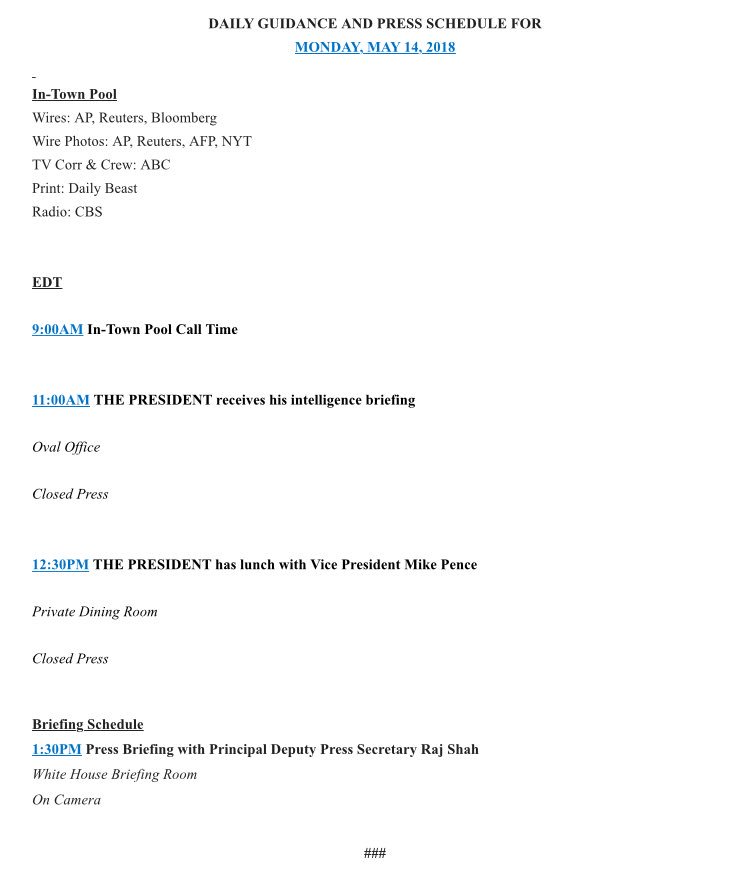 DAILY GUIDANCE AND PRESS SCHEDULE FOR
MONDAY, MAY 14, 2018

In-Town Pool
Wires: AP, Reuters, Bloomberg
Wire Photos: AP, Reuters, AFP, NYT
TV Corr & Crew: ABC
Print: Daily Beast
Radio: CBS

EDT

9:00AM In-Town Pool Call Time

11:00AM THE PRESIDENT receives his intelligence briefing

Oval Office

Closed Press

12:30PM THE PRESIDENT has lunch with Vice President Mike Pence

Private Dining Room

Closed Press

Briefing Schedule
1:30PM Press Briefing with Principal Deputy Press Secretary Raj Shah
White House Briefing Room
On Camera

###